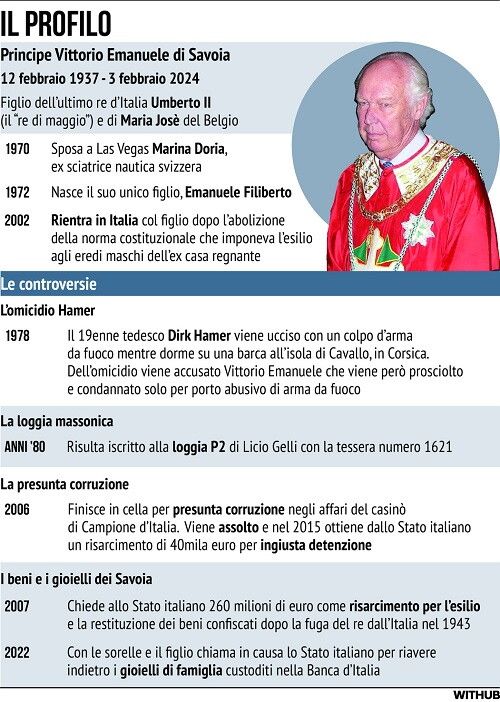 IL PROFILO

Principe Vittorio Emanuele di Savoia

12 febbraio 1937 - 3 febbraio 2024

Figlio dell'ultimo re d'Italia Umberto II (il "re di maggio") e di Maria Josè del Belgio

1970 Sposa a Las Vegas Marina Doria, ex sciatrice nautica svizzera

1972 Nasce il suo unico figlio, Emanuele Filiberto

2002 Rientra in Italia col figlio dopo l'abolizione della norma costituzionale che imponeva l'esilio agli eredi maschi dell'ex casa regnante

Le controversie

L'omicidio Hamer

1978 Il 19enne tedesco Dirk Hamer viene ucciso con un colpo d'arma da fuoco mentre dorme su una barca all'isola di Cavallo, in Corsica. Dell'omicidio viene accusato Vittorio Emanuele che viene però prosciolto e condannato solo per porto abusivo di arma da fuoco

La loggia massonica

ANNI '80 Risulta iscritto alla loggia P2 di Licio Gelli con la tessera numero 1621

La presunta corruzione

2006 Finisce in cella per presunta corruzione negli affari del casinò di Campione d'Italia. Viene assolto e nel 2015 ottiene dallo Stato italiano un risarcimento di 40mila euro per ingiusta detenzione

I beni e i gioielli dei Savoia

2007 Chiede allo Stato italiano 260 milioni di euro come risarcimento per l'esilio e la restituzione dei beni confiscati dopo la fuga del re dall'Italia nel 1943

2022 Con le sorelle e il figlio chiama in causa lo Stato italiano per riavere indietro i gioielli di famiglia custoditi nella Banca d'Italia

WITHUB